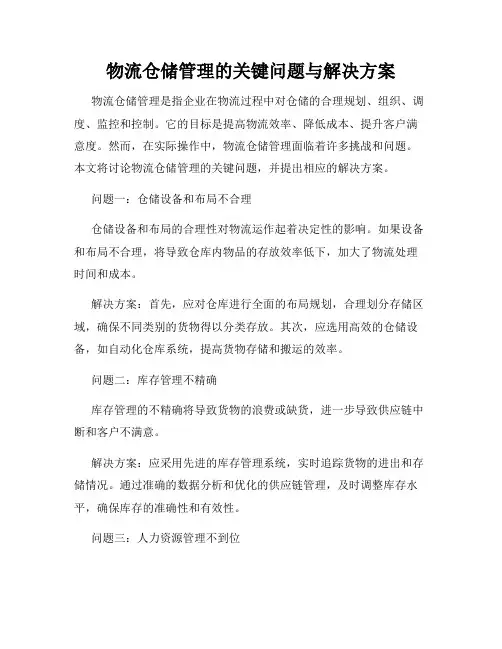 物流仓储管理的关键问题与解决方案

物流仓储管理是指企业在物流过程中对仓储的合理规划、组织、调度、监控和控制。它的目标是提高物流效率、降低成本、提升客户满意度。然而，在实际操作中，物流仓储管理面临着许多挑战和问题。本文将讨论物流仓储管理的关键问题，并提出相应的解决方案。

问题一：仓储设备和布局不合理

仓储设备和布局的合理性对物流运作起着决定性的影响。如果设备和布局不合理，将导致仓库内物品的存放效率低下，加大了物流处理时间和成本。

解决方案：首先，应对仓库进行全面的布局规划，合理划分存储区域，确保不同类别的货物得以分类存放。其次，应选用高效的仓储设备，如自动化仓库系统，提高货物存储和搬运的效率。

问题二：库存管理不精确

库存管理的不精确将导致货物的浪费或缺货，进一步导致供应链中断和客户不满意。

解决方案：应采用先进的库存管理系统，实时追踪货物的进出和存储情况。通过准确的数据分析和优化的供应链管理，及时调整库存水平，确保库存的准确性和有效性。

问题三：人力资源管理不到位